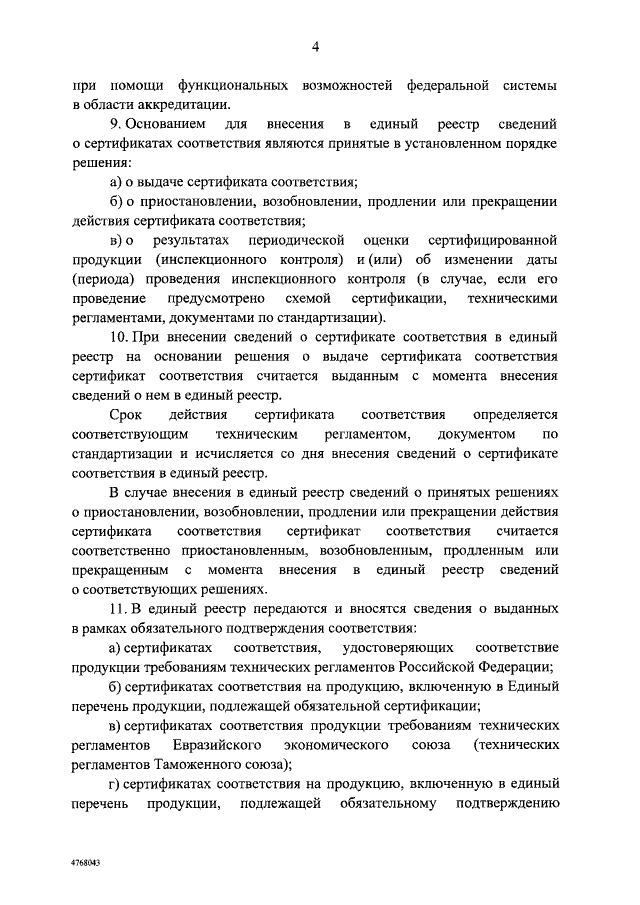 4

при помощи функциональных возможностей федеральной системы в области аккредитации.

9. Основанием для внесения в единый реестр сведений о сертификатах соответствия являются принятые в установленном порядке решения:

а) о выдаче сертификата соответствия;

б) о приостановлении, возобновлении, продлении или прекращении действия сертификата соответствия;

в) о результатах периодической оценки сертифицированной продукции (инспекционного контроля) и (или) об изменении даты (периода) проведения инспекционного контроля (в случае, если его проведение предусмотрено схемой сертификации, техническими регламентами, документами по стандартизации).

10. При внесении сведений о сертификате соответствия в единый реестр на основании решения о выдаче сертификата соответствия сертификат соответствия считается выданным с момента внесения сведений о нем в единый реестр.

Срок действия сертификата соответствия определяется соответствующим техническим регламентом, документом по стандартизации и исчисляется со дня внесения сведений о сертификате соответствия в единый реестр.

В случае внесения в единый реестр сведений о принятых решениях о приостановлении, возобновлении, продлении или прекращении действия сертификата соответствия сертификат соответствия считается соответственно приостановленным, возобновленным, продленным или прекращенным с момента внесения в единый реестр сведений о соответствующих решениях.

11. В единый реестр передаются и вносятся сведения о выданных в рамках обязательного подтверждения соответствия:

а) сертификатах соответствия, удостоверяющих соответствие продукции требованиям технических регламентов Российской Федерации;

б) сертификатах соответствия на продукцию, включенную в Единый перечень продукции, подлежащей обязательной сертификации;

в) сертификатах соответствия продукции требованиям технических регламентов Евразийского экономического союза (технических регламентов Таможенного союза);

г) сертификатах соответствия на продукцию, включенную в единый перечень продукции, подлежащей обязательному подтверждению

4768043